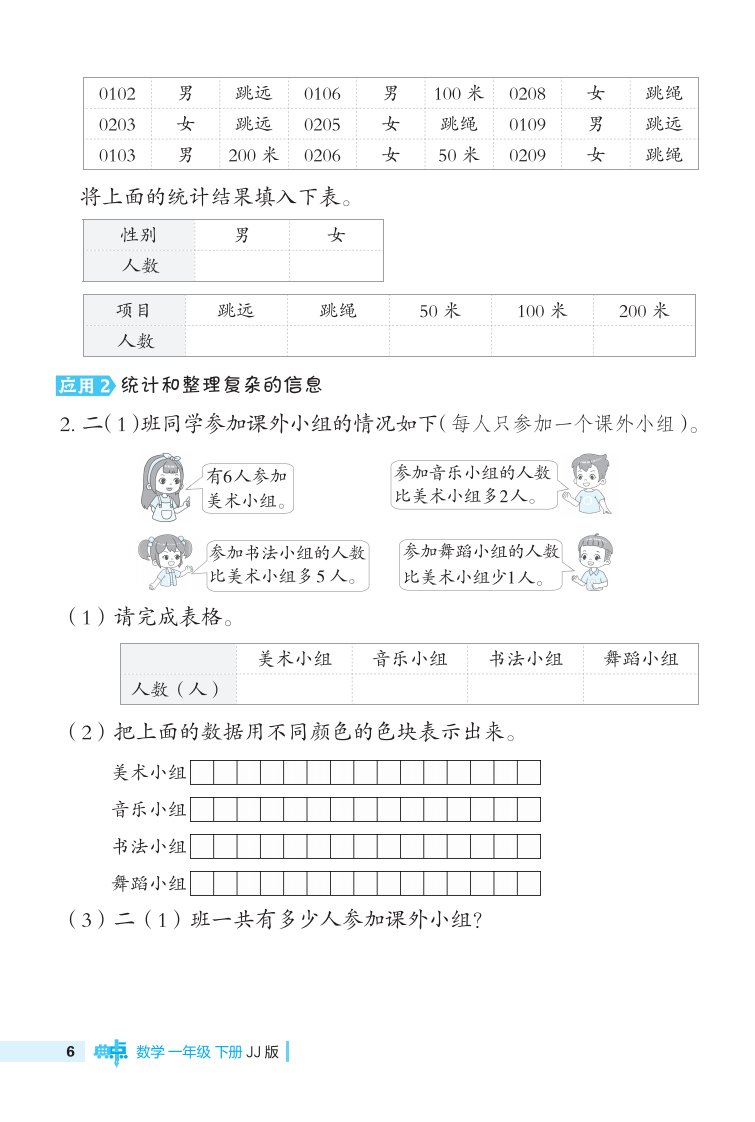 | 0102 | 男 | 跳远 | 0106 | 男 | 100 米 | 0208 | 女 | 跳绳 |
|---|---|---|---|---|---|---|---|---|
| 0203 | 女 | 跳远 | 0205 | 女 | 跳绳 | 0109 | 男 | 跳远 |
| 0103 | 男 | 200 米 | 0206 | 女 | 50 米 | 0209 | 女 | 跳绳 |

将上面的统计结果填入下表。

| 性别 | 男 | 女 |
|---|---|---|
| 人数 | | |

| 项目 | 跳远 | 跳绳 | 50 米 | 100 米 | 200 米 |
|---|---|---|---|---|---|
| 人数 | | | | | |

应用 2 统计和整理复杂的信息

2. 二(1)班同学参加课外小组的情况如下(每人只参加一个课外小组)。

有6人参加美术小组。

参加音乐小组的人数比美术小组多2人。

参加书法小组的人数比美术小组多5人。

参加舞蹈小组的人数比美术小组少1人。

(1)请完成表格。

| | 美术小组 | 音乐小组 | 书法小组 | 舞蹈小组 |
|---|---|---|---|---|
| 人数(人) | | | | |

(2)把上面的数据用不同颜色的色块表示出来。

美术小组

音乐小组

书法小组

舞蹈小组

(3)二(1)班一共有多少人参加课外小组?

6 典中点 数学 一年级 下册 JJ 版